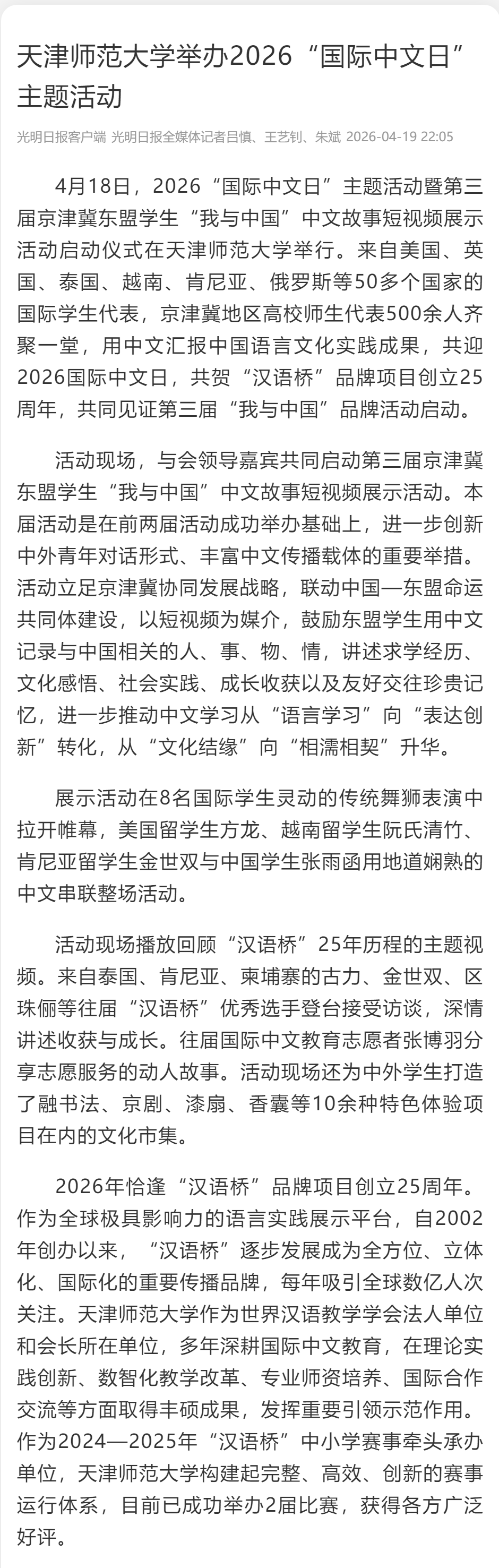 天津师范大学举办2026“国际中文日”主题活动

光明日报客户端 光明日报全媒体记者吕慎、王艺钊、朱斌 2026-04-19 22:05

4月18日，2026“国际中文日”主题活动暨第三届京津冀东盟学生“我与中国”中文故事短视频展示活动启动仪式在天津师范大学举行。来自美国、英国、泰国、越南、肯尼亚、俄罗斯等50多个国家的国际学生代表，京津冀地区高校师生代表500余人齐聚一堂，用中文汇报中国语言文化实践成果，共迎2026国际中文日，共贺“汉语桥”品牌项目创立25周年，共同见证第三届“我与中国”品牌活动启动。

活动现场，与会领导嘉宾共同启动第三届京津冀东盟学生“我与中国”中文故事短视频展示活动。本届活动是在前两届活动成功举办基础上，进一步创新中外青年对话形式、丰富中文传播载体的重要举措。活动立足京津冀协同发展战略，联动中国—东盟命运共同体建设，以短视频为媒介，鼓励东盟学生用中文记录与中国相关的人、事、物、情，讲述求学经历、文化感悟、社会实践、成长收获以及友好交往珍贵记忆，进一步推动中文学习从“语言学习”向“表达创新”转化，从“文化结缘”向“相濡相契”升华。

展示活动在8名国际学生灵动的传统舞狮表演中拉开帷幕，美国留学生方龙、越南留学生阮氏清竹、肯尼亚留学生金世双与中国学生张雨函用地道娴熟的中文串联整场活动。

活动现场播放回顾“汉语桥”25年历程的主题视频。来自泰国、肯尼亚、柬埔寨的古力、金世双、区珠俪等往届“汉语桥”优秀选手登台接受访谈，深情讲述收获与成长。往届国际中文教育志愿者张博羽分享志愿服务的动人故事。活动现场还为中外学生打造了融书法、京剧、漆扇、香囊等10余种特色体验项目在内的文化市集。

2026年恰逢“汉语桥”品牌项目创立25周年。作为全球极具影响力的语言实践展示平台，自2002年创办以来，“汉语桥”逐步发展成为全方位、立体化、国际化的重要传播品牌，每年吸引全球数亿人次关注。天津师范大学作为世界汉语教学学会法人单位和会长所在单位，多年深耕国际中文教育，在理论实践创新、数智化教学改革、专业师资培养、国际合作交流等方面取得丰硕成果，发挥重要引领示范作用。作为2024—2025年“汉语桥”中小学赛事牵头承办单位，天津师范大学构建起完整、高效、创新的赛事运行体系，目前已成功举办2届比赛，获得各方广泛好评。